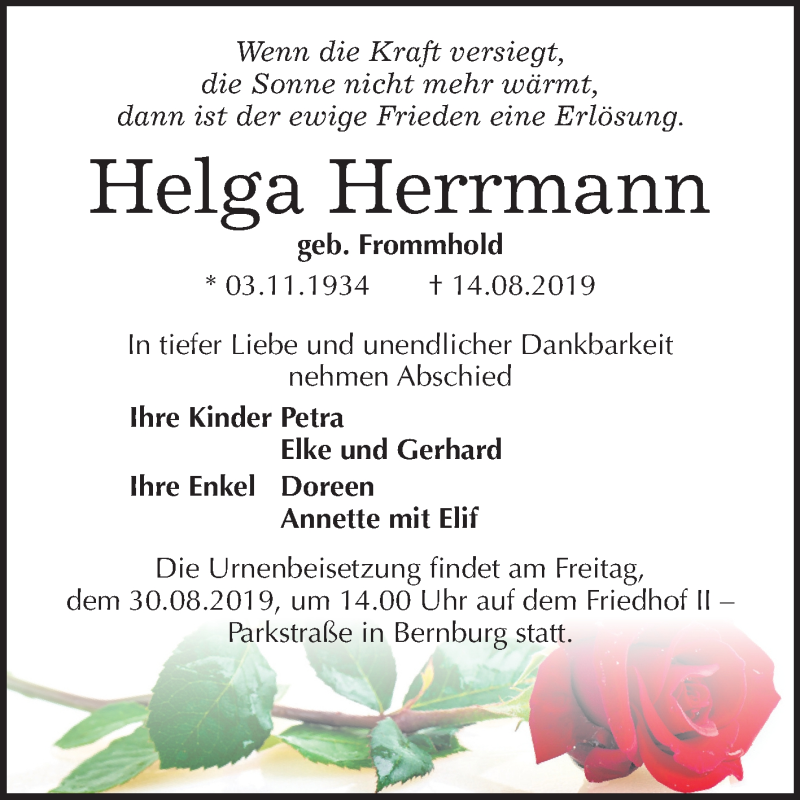 Wenn die Kraft versiegt,
die Sonne nicht mehr wärmt,
dann ist der ewige Frieden eine Erlösung.

Helga Herrmann
geb. Frommhold
* 03.11.1934 † 14.08.2019

In tiefer Liebe und unendlicher Dankbarkeit
nehmen Abschied

Ihre Kinder Petra
Elke und Gerhard
Ihre Enkel Doreen
Annette mit Elif

Die Urnenbeisetzung findet am Freitag,
dem 30.08.2019, um 14.00 Uhr auf dem Friedhof II –
Parkstraße in Bernburg statt.